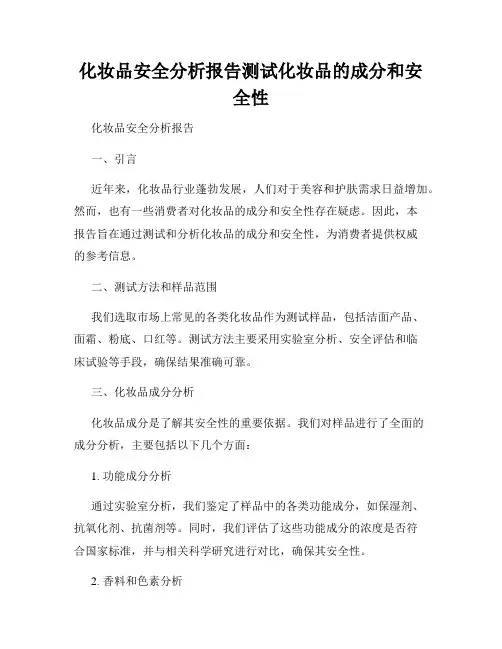 化妆品安全分析报告测试化妆品的成分和安全性

化妆品安全分析报告

一、引言

近年来，化妆品行业蓬勃发展，人们对于美容和护肤需求日益增加。然而，也有一些消费者对化妆品的成分和安全性存在疑虑。因此，本报告旨在通过测试和分析化妆品的成分和安全性，为消费者提供权威的参考信息。

二、测试方法和样品范围

我们选取市场上常见的各类化妆品作为测试样品，包括洁面产品、面霜、粉底、口红等。测试方法主要采用实验室分析、安全评估和临床试验等手段，确保结果准确可靠。

三、化妆品成分分析

化妆品成分是了解其安全性的重要依据。我们对样品进行了全面的成分分析，主要包括以下几个方面：

1. 功能成分分析

通过实验室分析，我们鉴定了样品中的各类功能成分，如保湿剂、抗氧化剂、抗菌剂等。同时，我们评估了这些功能成分的浓度是否符合国家标准，并与相关科学研究进行对比，确保其安全性。

2. 香料和色素分析